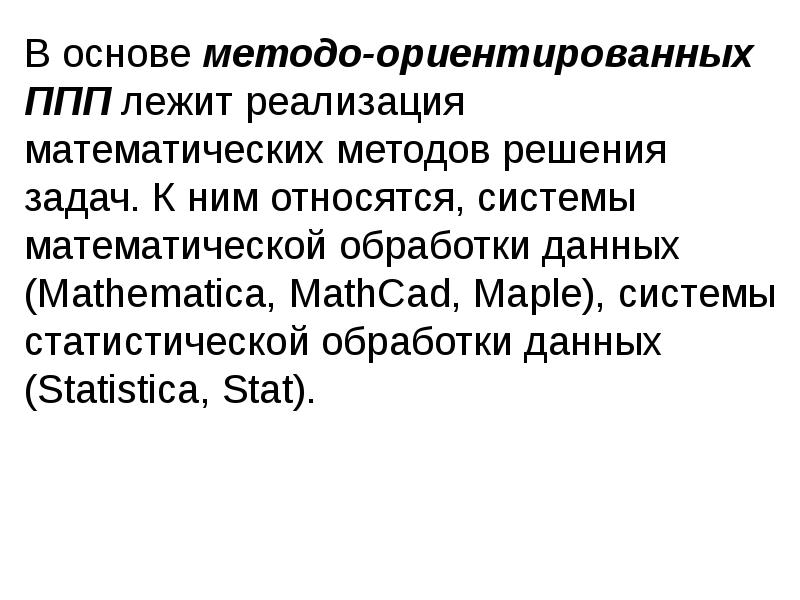 В основе методо-ориентированных ППП лежит реализация математических методов решения задач. К ним относятся, системы математической обработки данных (Mathematica, MathCad, Maple), системы статистической обработки данных (Statistica, Stat).